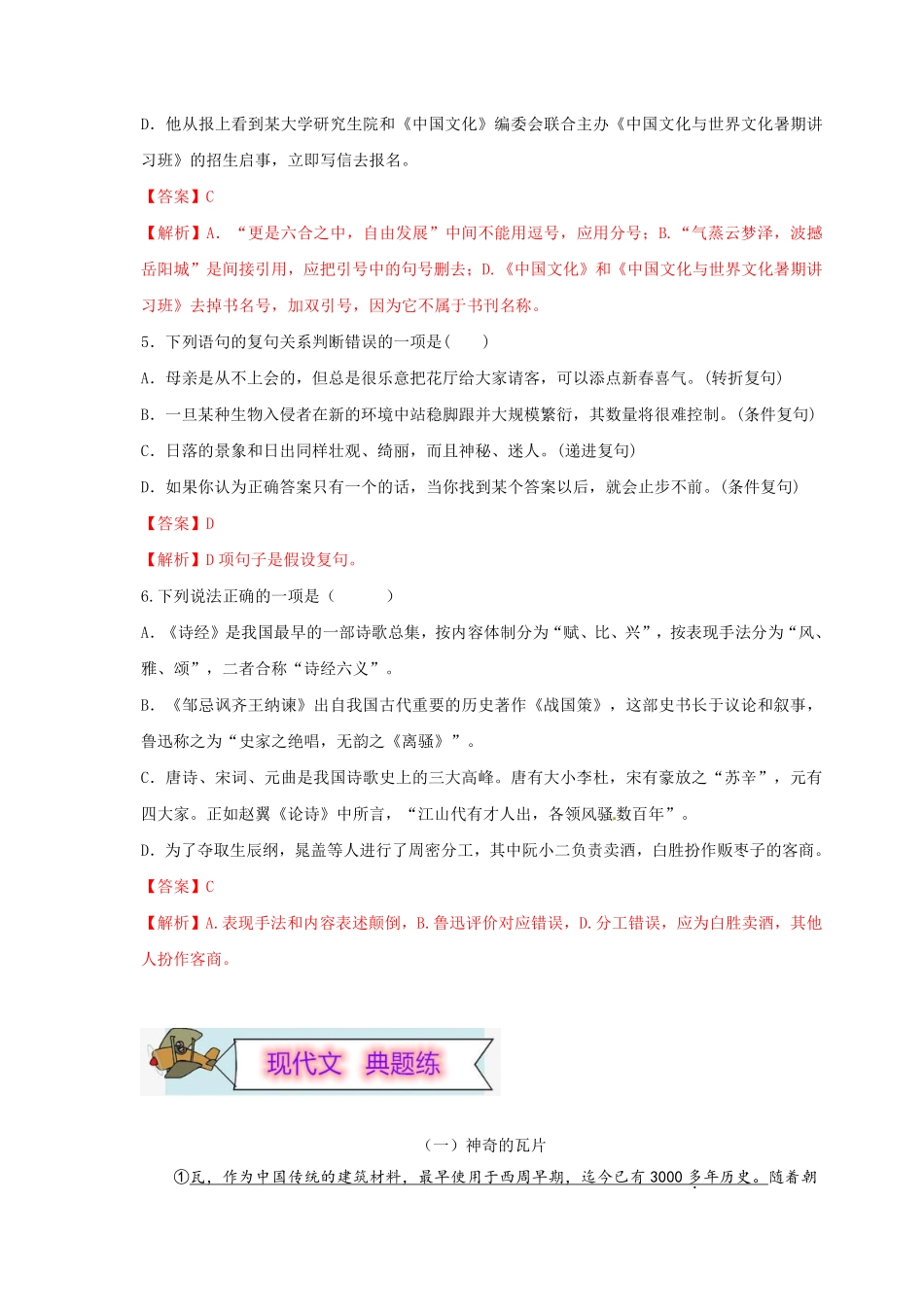 D．他从报上看到某大学研究生院和《中国文化》编委会联合主办《中国文化与世界文化暑期讲习班》的招生启事，立即写信去报名。

【答案】C

【解析】A．“更是六合之中，自由发展”中间不能用逗号，应用分号；B.“气蒸云梦泽，波撼岳阳城”是间接引用，应把引号中的句号删去；D.《中国文化》和《中国文化与世界文化暑期讲习班》去掉书名号，加双引号，因为它不属于书刊名称。

5．下列语句的复句关系判断错误的一项是(　　)

A．母亲是从不上会的，但总是很乐意把花厅给大家请客，可以添点新春喜气。(转折复句)

B．一旦某种生物入侵者在新的环境中站稳脚跟并大规模繁衍，其数量将很难控制。(条件复句)

C．日落的景象和日出同样壮观、绮丽，而且神秘、迷人。(递进复句)

D．如果你认为正确答案只有一个的话，当你找到某个答案以后，就会止步不前。(条件复句)

【答案】D

【解析】D项句子是假设复句。

6.下列说法正确的一项是（　　　）

A．《诗经》是我国最早的一部诗歌总集，按内容体制分为“赋、比、兴”，按表现手法分为“风、雅、颂”，二者合称“诗经六义”。

B．《邹忌讽齐王纳谏》出自我国古代重要的历史著作《战国策》，这部史书长于议论和叙事，鲁迅称之为“史家之绝唱，无韵之《离骚》”。

C．唐诗、宋词、元曲是我国诗歌史上的三大高峰。唐有大小李杜，宋有豪放之“苏辛”，元有四大家。正如赵翼《论诗》中所言，“江山代有才人出，各领风骚数百年”。

D．为了夺取生辰纲，晁盖等人进行了周密分工，其中阮小二负责卖酒，白胜扮作贩枣子的客商。

【答案】C

【解析】A.表现手法和内容表述颠倒，B.鲁迅评价对应错误，D.分工错误，应为白胜卖酒，其他人扮作客商。

现代文　典题练

（一）神奇的瓦片

①瓦，作为中国传统的建筑材料，最早使用于西周早期，迄今已有3000多年历史。随着朝